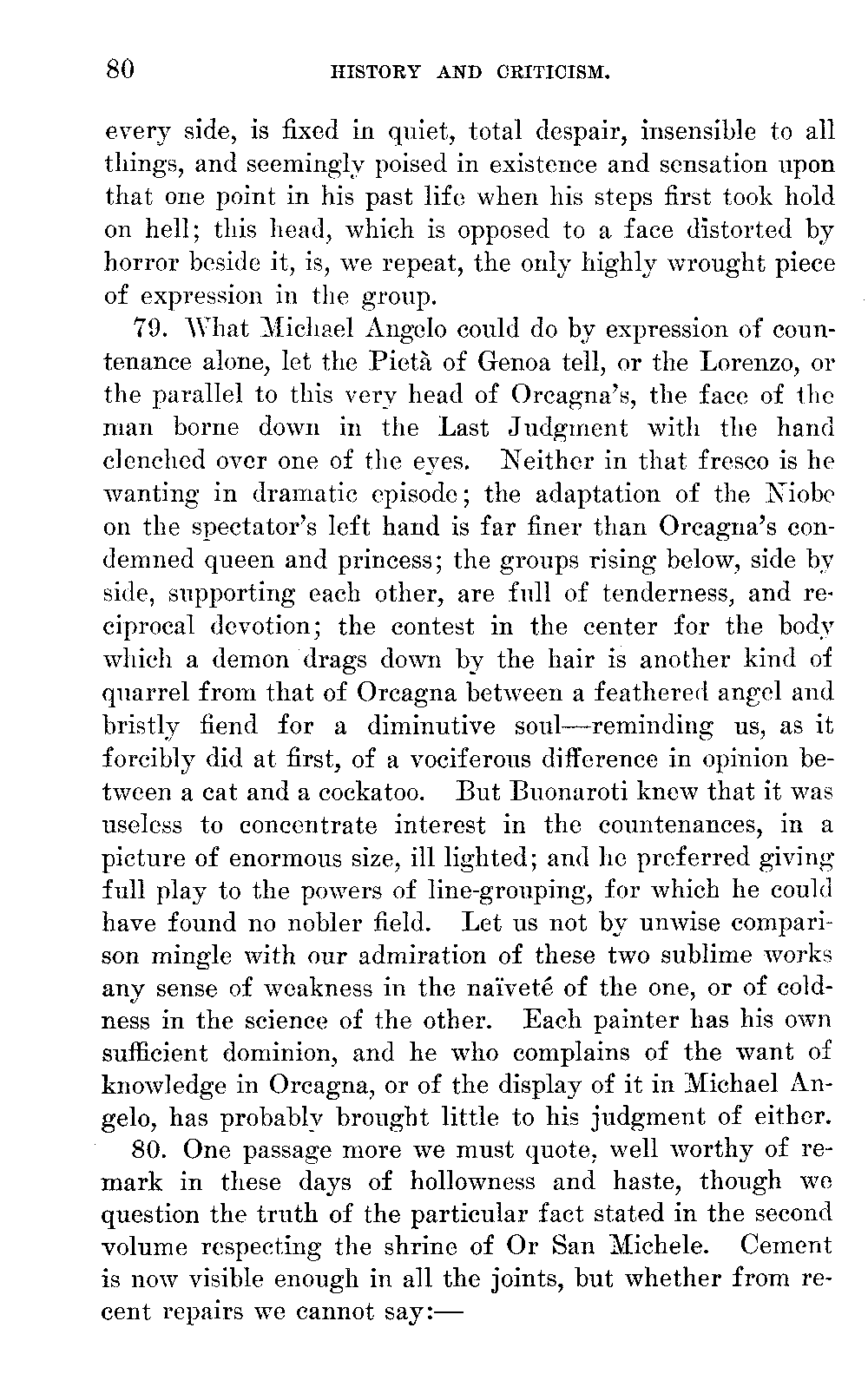 80 HISTORY AND CRITICISM.

every side, is fixed in quiet, total despair, insensible to all things, and seemingly poised in existence and sensation upon that one point in his past life when his steps first took hold on hell; this head, which is opposed to a face distorted by horror beside it, is, we repeat, the only highly wrought piece of expression in the group.

79. What Michael Angelo could do by expression of countenance alone, let the Pietà of Genoa tell, or the Lorenzo, or the parallel to this very head of Orcagna's, the face of the man borne down in the Last Judgment with the hand clenched over one of the eyes. Neither in that fresco is he wanting in dramatic episode; the adaptation of the Niobe on the spectator's left hand is far finer than Orcagna's condemned queen and princess; the groups rising below, side by side, supporting each other, are full of tenderness, and reciprocal devotion; the contest in the center for the body which a demon drags down by the hair is another kind of quarrel from that of Orcagna between a feathered angel and bristly fiend for a diminutive soul—reminding us, as it forcibly did at first, of a vociferous difference in opinion between a cat and a cockatoo. But Buonaroti knew that it was useless to concentrate interest in the countenances, in a picture of enormous size, ill lighted; and he preferred giving full play to the powers of line-grouping, for which he could have found no nobler field. Let us not by unwise comparison mingle with our admiration of these two sublime works any sense of weakness in the naïveté of the one, or of coldness in the science of the other. Each painter has his own sufficient dominion, and he who complains of the want of knowledge in Orcagna, or of the display of it in Michael Angelo, has probably brought little to his judgment of either.

80. One passage more we must quote, well worthy of remark in these days of hollowness and haste, though we question the truth of the particular fact stated in the second volume respecting the shrine of Or San Michele. Cement is now visible enough in all the joints, but whether from recent repairs we cannot say:—